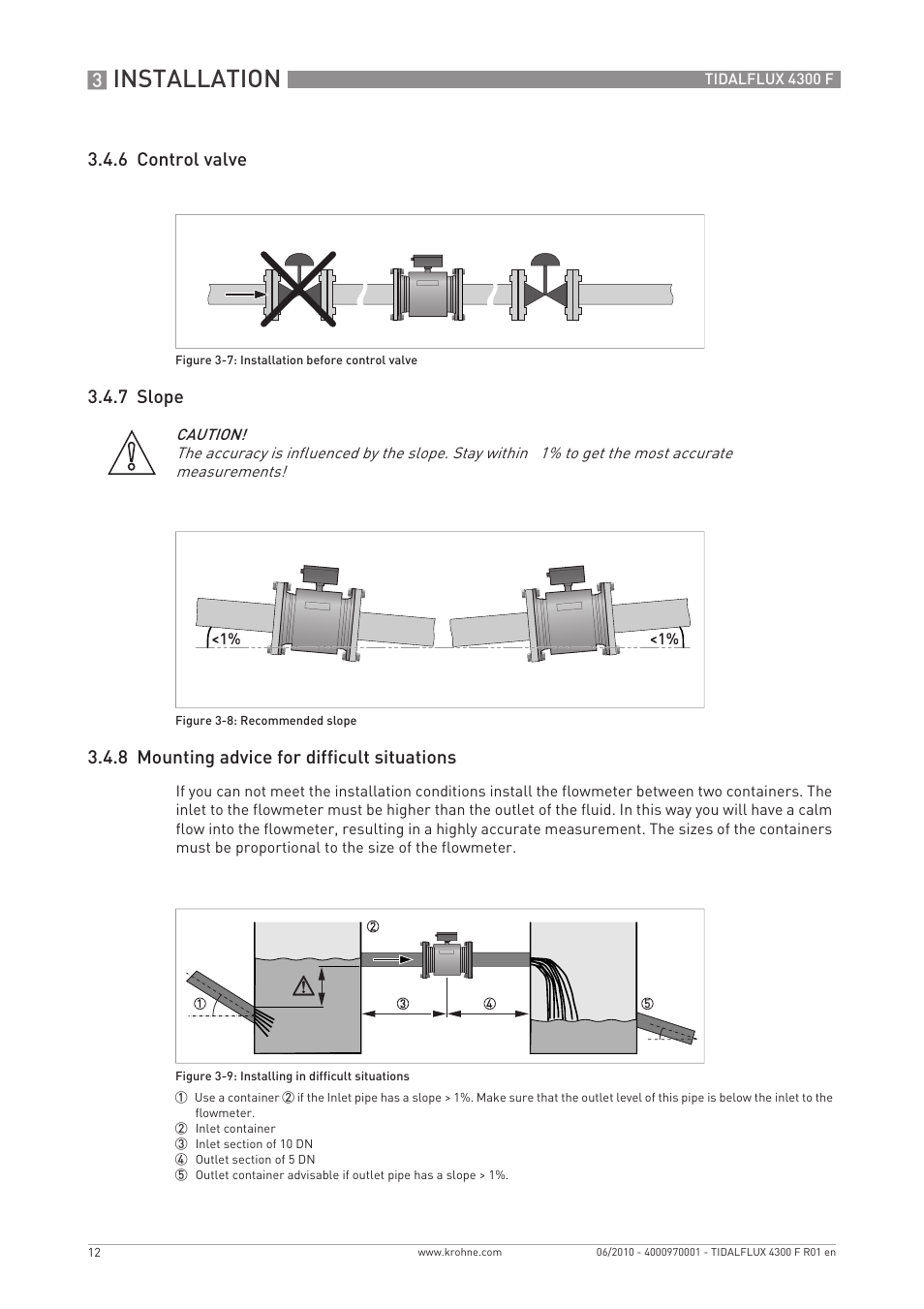 3 INSTALLATION TIDALFLUX 4300 F

3.4.6 Control valve

Figure 3-7: Installation before control valve

3.4.7 Slope

CAUTION!
The accuracy is influenced by the slope. Stay within  1% to get the most accurate measurements!

<1% <1%

Figure 3-8: Recommended slope

3.4.8 Mounting advice for difficult situations

If you can not meet the installation conditions install the flowmeter between two containers. The inlet to the flowmeter must be higher than the outlet of the fluid. In this way you will have a calm flow into the flowmeter, resulting in a highly accurate measurement. The sizes of the containers must be proportional to the size of the flowmeter.

② ① ③ ④ ⑤

Figure 3-9: Installing in difficult situations

① Use a container ② if the Inlet pipe has a slope > 1%. Make sure that the outlet level of this pipe is below the inlet to the flowmeter.
② Inlet container
③ Inlet section of 10 DN
④ Outlet section of 5 DN
⑤ Outlet container advisable if outlet pipe has a slope > 1%.

12 www.krohne.com 06/2010 - 4000970001 - TIDALFLUX 4300 F R01 en